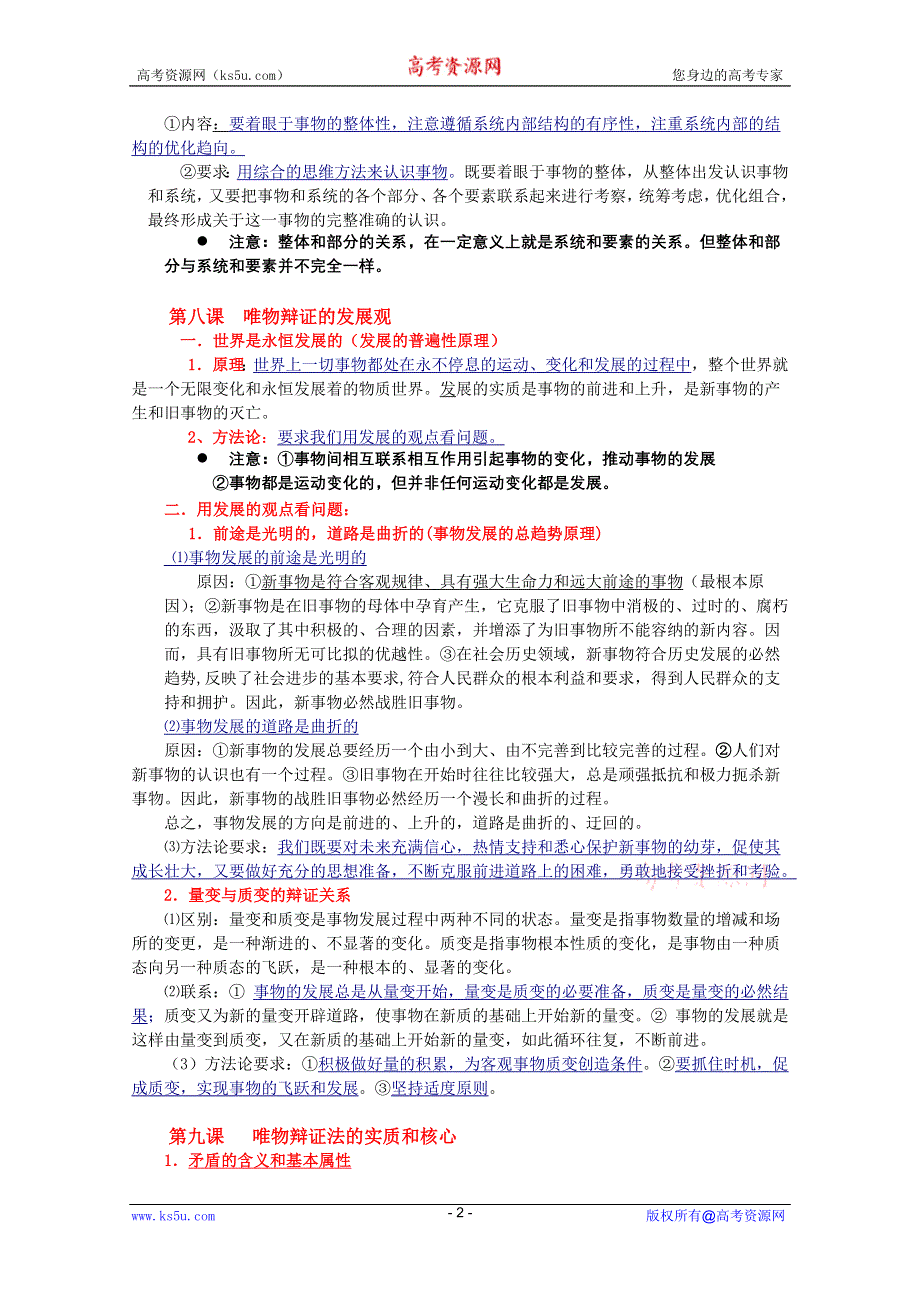 高考资源网（ks5u.com） 高考资源网 您身边的高考专家

①内容：要着眼于事物的整体性，注意遵循系统内部结构的有序性，注重系统内部的结构的优化趋向。

②要求：用综合的思维方法来认识事物。既要着眼于事物的整体，从整体出发认识事物和系统，又要把事物和系统的各个部分、各个要素联系起来进行考察，统筹考虑，优化组合，最终形成关于这一事物的完整准确的认识。

● 注意：整体和部分的关系，在一定意义上就是系统和要素的关系。但整体和部分与系统和要素并不完全一样。

第八课 唯物辩证的发展观

一．世界是永恒发展的（发展的普遍性原理）

1．原理：世界上一切事物都处在永不停息的运动、变化和发展的过程中，整个世界就是一个无限变化和永恒发展着的物质世界。发展的实质是事物的前进和上升，是新事物的产生和旧事物的灭亡。

2、方法论：要求我们用发展的观点看问题。

● 注意：①事物间相互联系相互作用引起事物的变化，推动事物的发展
②事物都是运动变化的，但并非任何运动变化都是发展。

二．用发展的观点看问题：

1．前途是光明的，道路是曲折的(事物发展的总趋势原理)

⑴事物发展的前途是光明的

原因：①新事物是符合客观规律、具有强大生命力和远大前途的事物（最根本原因）；②新事物是在旧事物的母体中孕育产生，它克服了旧事物中消极的、过时的、腐朽的东西，汲取了其中积极的、合理的因素，并增添了为旧事物所不能容纳的新内容。因而，具有旧事物所无可比拟的优越性。③在社会历史领域，新事物符合历史发展的必然趋势，反映了社会进步的基本要求，符合人民群众的根本利益和要求，得到人民群众的支持和拥护。因此，新事物必然战胜旧事物。

⑵事物发展的道路是曲折的

原因：①新事物的发展总要经历一个由小到大、由不完善到比较完善的过程。②人们对新事物的认识也有一个过程。③旧事物在开始时往往比较强大，总是顽强抵抗和极力扼杀新事物。因此，新事物的战胜旧事物必然经历一个漫长和曲折的过程。

总之，事物发展的方向是前进的、上升的，道路是曲折的、迂回的。

⑶方法论要求：我们既要对未来充满信心，热情支持和悉心保护新事物的幼芽，促使其成长壮大，又要做好充分的思想准备，不断克服前进道路上的困难，勇敢地接受挫折和考验。

2．量变与质变的辩证关系

⑴区别：量变和质变是事物发展过程中两种不同的状态。量变是指事物数量的增减和场所的变更，是一种渐进的、不显著的变化。质变是指事物根本性质的变化，是事物由一种质态向另一种质态的飞跃，是一种根本的、显著的变化。

⑵联系：① 事物的发展总是从量变开始，量变是质变的必要准备，质变是量变的必然结果；质变又为新的量变开辟道路，使事物在新质的基础上开始新的量变。② 事物的发展就是这样由量变到质变，又在新质的基础上开始新的量变，如此循环往复，不断前进。

（3）方法论要求：①积极做好量的积累，为客观事物质变创造条件。②要抓住时机，促成质变，实现事物的飞跃和发展。③坚持适度原则。

第九课 唯物辩证法的实质和核心

1．矛盾的含义和基本属性

www.ks5u.com - 2 - 版权所有@高考资源网